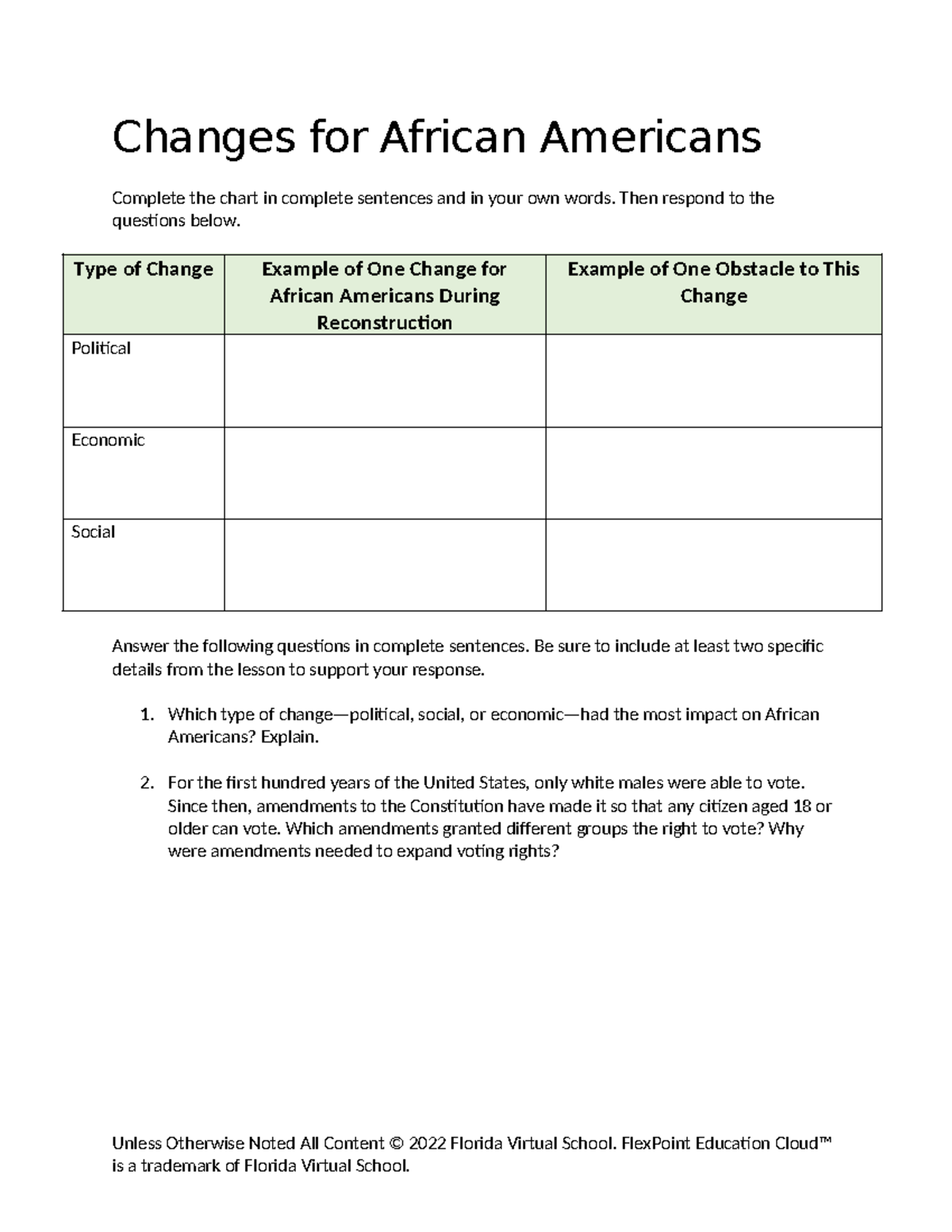 Changes for African Americans

Complete the chart in complete sentences and in your own words. Then respond to the questions below.

| Type of Change | Example of One Change for African Americans During Reconstruction | Example of One Obstacle to This Change |
|---|---|---|
| Political | | |
| Economic | | |
| Social | | |

Answer the following questions in complete sentences. Be sure to include at least two specific details from the lesson to support your response.

1. Which type of change—political, social, or economic—had the most impact on African Americans? Explain.

2. For the first hundred years of the United States, only white males were able to vote. Since then, amendments to the Constitution have made it so that any citizen aged 18 or older can vote. Which amendments granted different groups the right to vote? Why were amendments needed to expand voting rights?

Unless Otherwise Noted All Content © 2022 Florida Virtual School. FlexPoint Education Cloud™ is a trademark of Florida Virtual School.